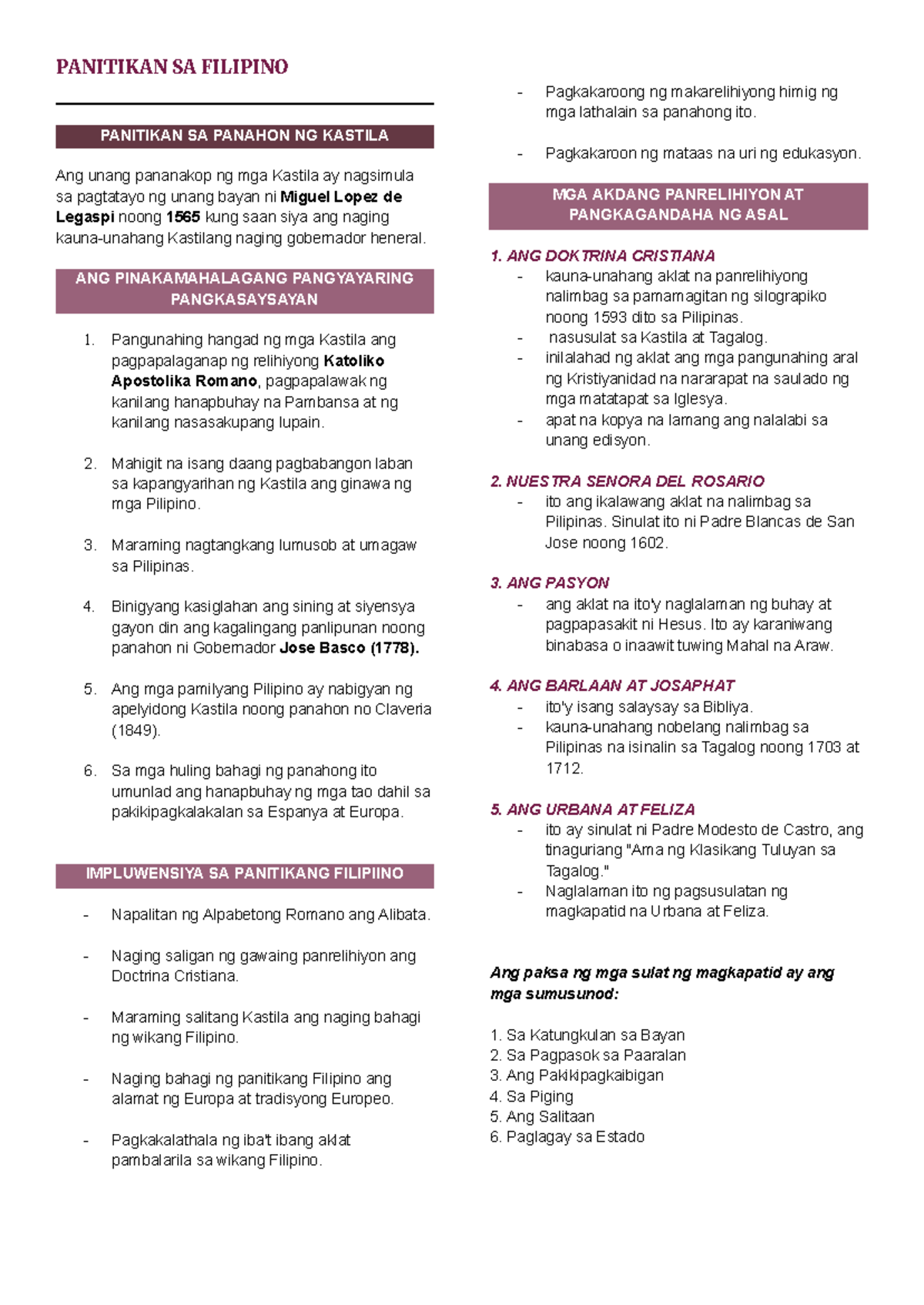 PANITIKAN SA FILIPINO

PANITIKAN SA PANAHON NG KASTILA

Ang unang pananakop ng mga Kastila ay nagsimula sa pagtatayo ng unang bayan ni Miguel Lopez de Legaspi noong 1565 kung saan siya ang naging kauna-unahang Kastilang naging gobernador heneral.

ANG PINAKAMAHALAGANG PANGYAYARING PANGKASAYSAYAN

1. Pangunahing hangad ng mga Kastila ang pagpapalaganap ng relihiyong Katoliko Apostolika Romano, pagpapalawak ng kanilang hanapbuhay na Pambansa at ng kanilang nasasakupang lupain.

2. Mahigit na isang daang pagbabangon laban sa kapangyarihan ng Kastila ang ginawa ng mga Pilipino.

3. Maraming nagtangkang lumusob at umagaw sa Pilipinas.

4. Binigyang kasiglahan ang sining at siyensya gayon din ang kagalingang panlipunan noong panahon ni Gobernador Jose Basco (1778).

5. Ang mga pamilyang Pilipino ay nabigyan ng apelyidong Kastila noong panahon no Claveria (1849).

6. Sa mga huling bahagi ng panahong ito umunlad ang hanapbuhay ng mga tao dahil sa pakikipagkalakalan sa Espanya at Europa.

IMPLUWENSIYA SA PANITIKANG FILIPIINO

- Napalitan ng Alpabetong Romano ang Alibata.

- Naging saligan ng gawaing panrelihiyon ang Doctrina Cristiana.

- Maraming salitang Kastila ang naging bahagi ng wikang Filipino.

- Naging bahagi ng panitikang Filipino ang alamat ng Europa at tradisyong Europeo.

- Pagkakalathala ng iba't ibang aklat pambalarila sa wikang Filipino.

- Pagkakaroong ng makarelihiyong himig ng mga lathalain sa panahong ito.

- Pagkakaroon ng mataas na uri ng edukasyon.

MGA AKDANG PANRELIHIYON AT PANGKAGANDAHA NG ASAL

1. ANG DOKTRINA CRISTIANA
- kauna-unahang aklat na panrelihiyong nalimbag sa pamamagitan ng silograpiko noong 1593 dito sa Pilipinas.
- nasusulat sa Kastila at Tagalog.
- inilalahad ng aklat ang mga pangunahing aral ng Kristiyanidad na nararapat na saulado ng mga matatapat sa Iglesya.
- apat na kopya na lamang ang nalalabi sa unang edisyon.

2. NUESTRA SENORA DEL ROSARIO
- ito ang ikalawang aklat na nalimbag sa Pilipinas. Sinulat ito ni Padre Blancas de San Jose noong 1602.

3. ANG PASYON
- ang aklat na ito'y naglalaman ng buhay at pagpapasakit ni Hesus. Ito ay karaniwang binabasa o inaawit tuwing Mahal na Araw.

4. ANG BARLAAN AT JOSAPHAT
- ito'y isang salaysay sa Bibliya.
- kauna-unahang nobelang nalimbag sa Pilipinas na isinalin sa Tagalog noong 1703 at 1712.

5. ANG URBANA AT FELIZA
- ito ay sinulat ni Padre Modesto de Castro, ang tinaguriang "Ama ng Klasikang Tuluyan sa Tagalog."
- Naglalaman ito ng pagsusulatan ng magkapatid na Urbana at Feliza.

Ang paksa ng mga sulat ng magkapatid ay ang mga sumusunod:

1. Sa Katungkulan sa Bayan
2. Sa Pagpasok sa Paaralan
3. Ang Pakikipagkaibigan
4. Sa Piging
5. Ang Salitaan
6. Paglagay sa Estado